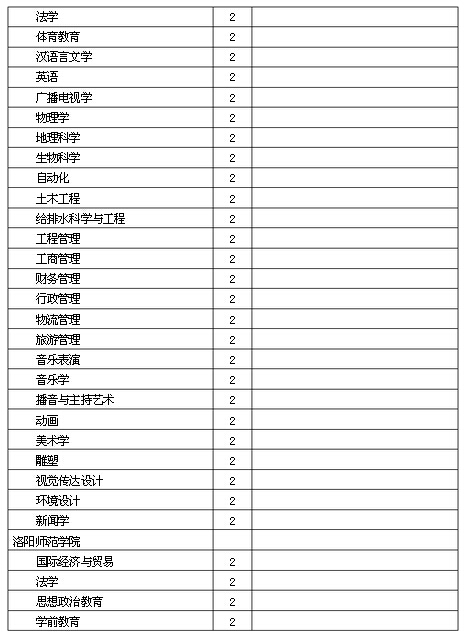 | | | |
|---|---|---|
| 法学 | 2 | |
| 体育教育 | 2 | |
| 汉语言文学 | 2 | |
| 英语 | 2 | |
| 广播电视学 | 2 | |
| 物理学 | 2 | |
| 地理科学 | 2 | |
| 生物科学 | 2 | |
| 自动化 | 2 | |
| 土木工程 | 2 | |
| 给排水科学与工程 | 2 | |
| 工程管理 | 2 | |
| 工商管理 | 2 | |
| 财务管理 | 2 | |
| 行政管理 | 2 | |
| 物流管理 | 2 | |
| 旅游管理 | 2 | |
| 音乐表演 | 2 | |
| 音乐学 | 2 | |
| 播音与主持艺术 | 2 | |
| 动画 | 2 | |
| 美术学 | 2 | |
| 雕塑 | 2 | |
| 视觉传达设计 | 2 | |
| 环境设计 | 2 | |
| 新闻学 | 2 | |
| 洛阳师范学院 | | |
| 国际经济与贸易 | 2 | |
| 法学 | 2 | |
| 思想政治教育 | 2 | |
| 学前教育 | 2 | |